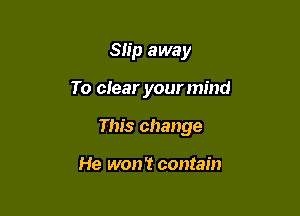 Slip away

To clear your mind

This change

He won't contain